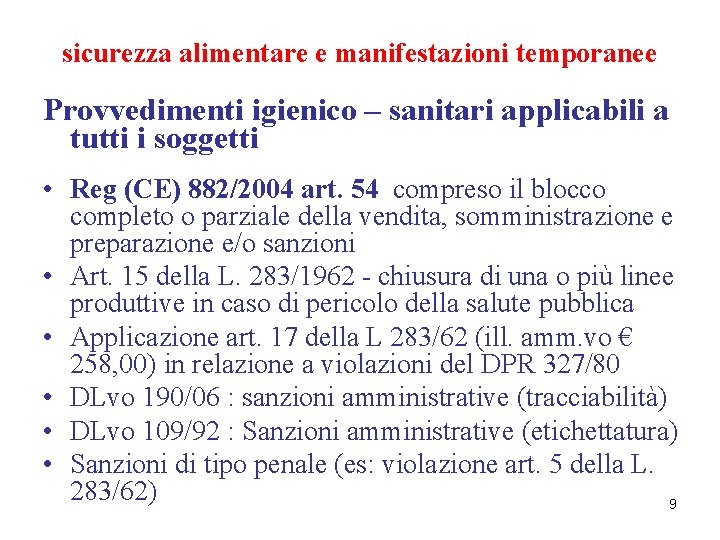 sicurezza alimentare e manifestazioni temporanee

Provvedimenti igienico – sanitari applicabili a tutti i soggetti

• Reg (CE) 882/2004 art. 54 compreso il blocco completo o parziale della vendita, somministrazione e preparazione e/o sanzioni
• Art. 15 della L. 283/1962 - chiusura di una o più linee produttive in caso di pericolo della salute pubblica
• Applicazione art. 17 della L 283/62 (ill. amm.vo € 258,00) in relazione a violazioni del DPR 327/80
• DLvo 190/06 : sanzioni amministrative (tracciabilità)
• DLvo 109/92 : Sanzioni amministrative (etichettatura)
• Sanzioni di tipo penale (es: violazione art. 5 della L. 283/62)

9